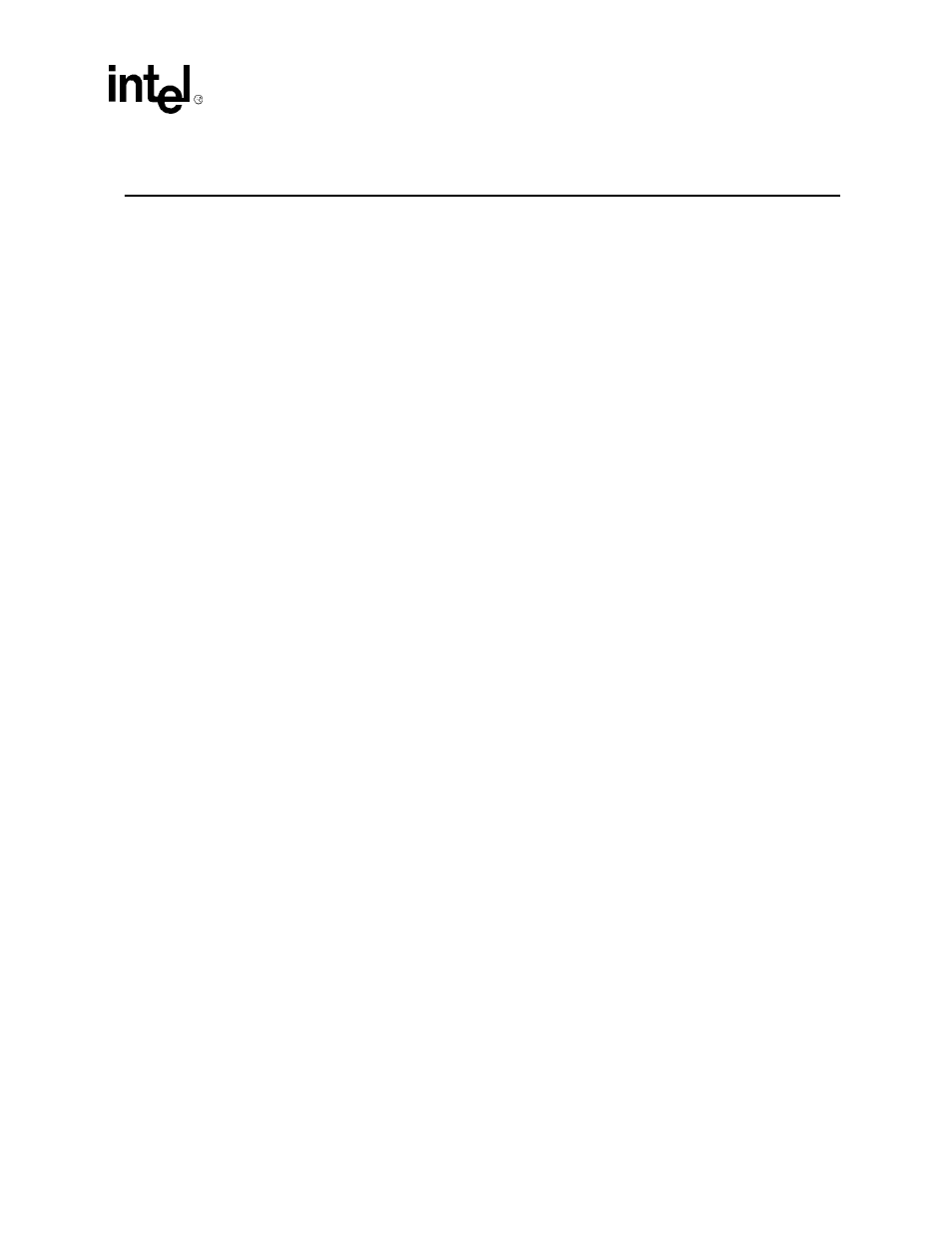 intel®